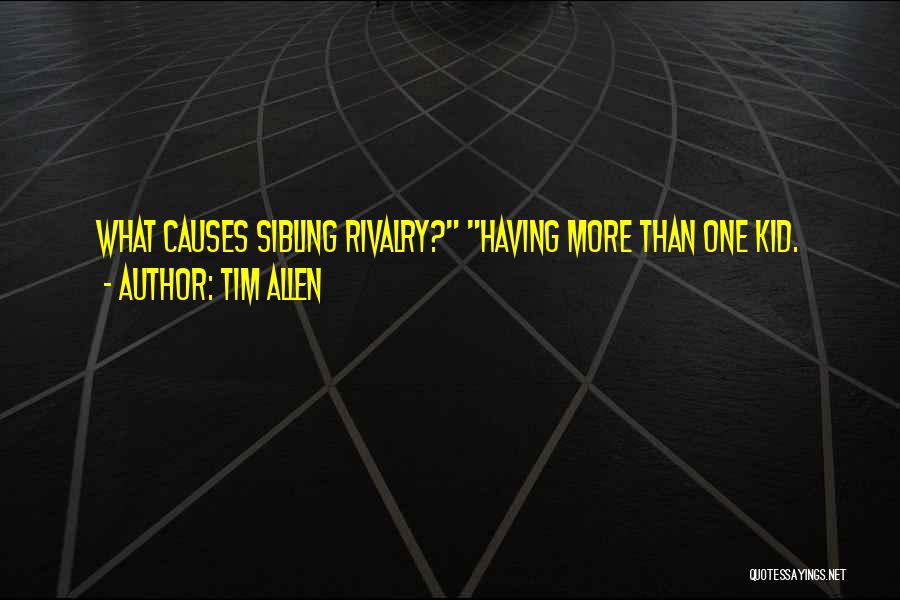 WHAT CAUSES SIBLING RIVALRY?" "HAVING MORE THAN ONE KID.
- AUTHOR: TIM ALLEN

QUOTESSAYINGS.NET